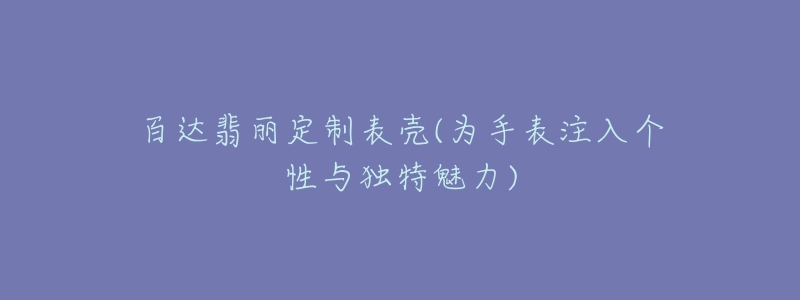 百达翡丽定制表壳(为手表注入个性与独特魅力)